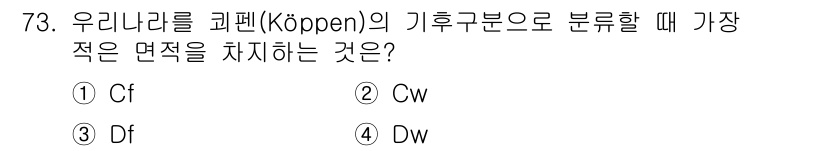 73. 우리나라를 쾨펜(Köppen)의 기후구분으로 분류할 때 가장 적은 면적을 차지하는 것은?

① Cf
② Cw
③ Df
④ Dw